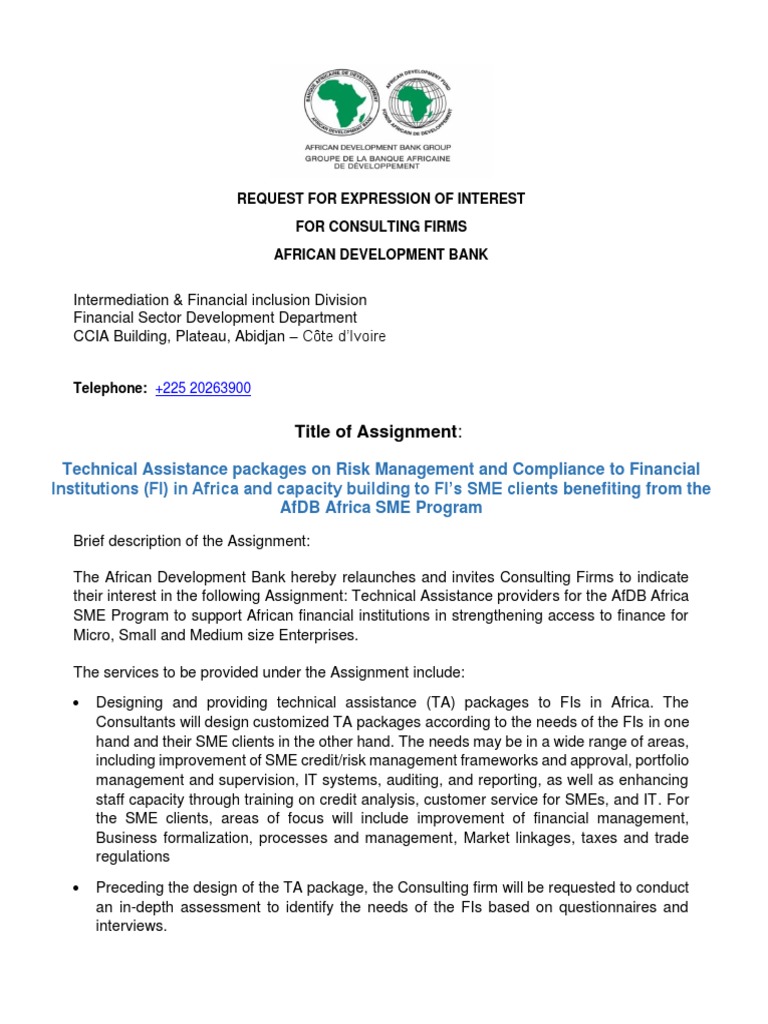 BANQUE AFRICAINE DE DEVELOPPEMENT
AFRICAN DEVELOPMENT BANK
AFRICAN DEVELOPMENT FUND
FONDS AFRICAIN DE DEVELOPPEMENT

AFRICAN DEVELOPMENT BANK GROUP
GROUPE DE LA BANQUE AFRICAINE DE DÉVELOPPEMENT

REQUEST FOR EXPRESSION OF INTEREST

FOR CONSULTING FIRMS

AFRICAN DEVELOPMENT BANK

Intermediation & Financial inclusion Division
Financial Sector Development Department
CCIA Building, Plateau, Abidjan – Côte d'Ivoire

Telephone: +225 20263900

Title of Assignment:

Technical Assistance packages on Risk Management and Compliance to Financial Institutions (FI) in Africa and capacity building to FI's SME clients benefiting from the AfDB Africa SME Program

Brief description of the Assignment:

The African Development Bank hereby relaunches and invites Consulting Firms to indicate their interest in the following Assignment: Technical Assistance providers for the AfDB Africa SME Program to support African financial institutions in strengthening access to finance for Micro, Small and Medium size Enterprises.

The services to be provided under the Assignment include:

• Designing and providing technical assistance (TA) packages to FIs in Africa. The Consultants will design customized TA packages according to the needs of the FIs in one hand and their SME clients in the other hand. The needs may be in a wide range of areas, including improvement of SME credit/risk management frameworks and approval, portfolio management and supervision, IT systems, auditing, and reporting, as well as enhancing staff capacity through training on credit analysis, customer service for SMEs, and IT. For the SME clients, areas of focus will include improvement of financial management, Business formalization, processes and management, Market linkages, taxes and trade regulations

• Preceding the design of the TA package, the Consulting firm will be requested to conduct an in-depth assessment to identify the needs of the FIs based on questionnaires and interviews.